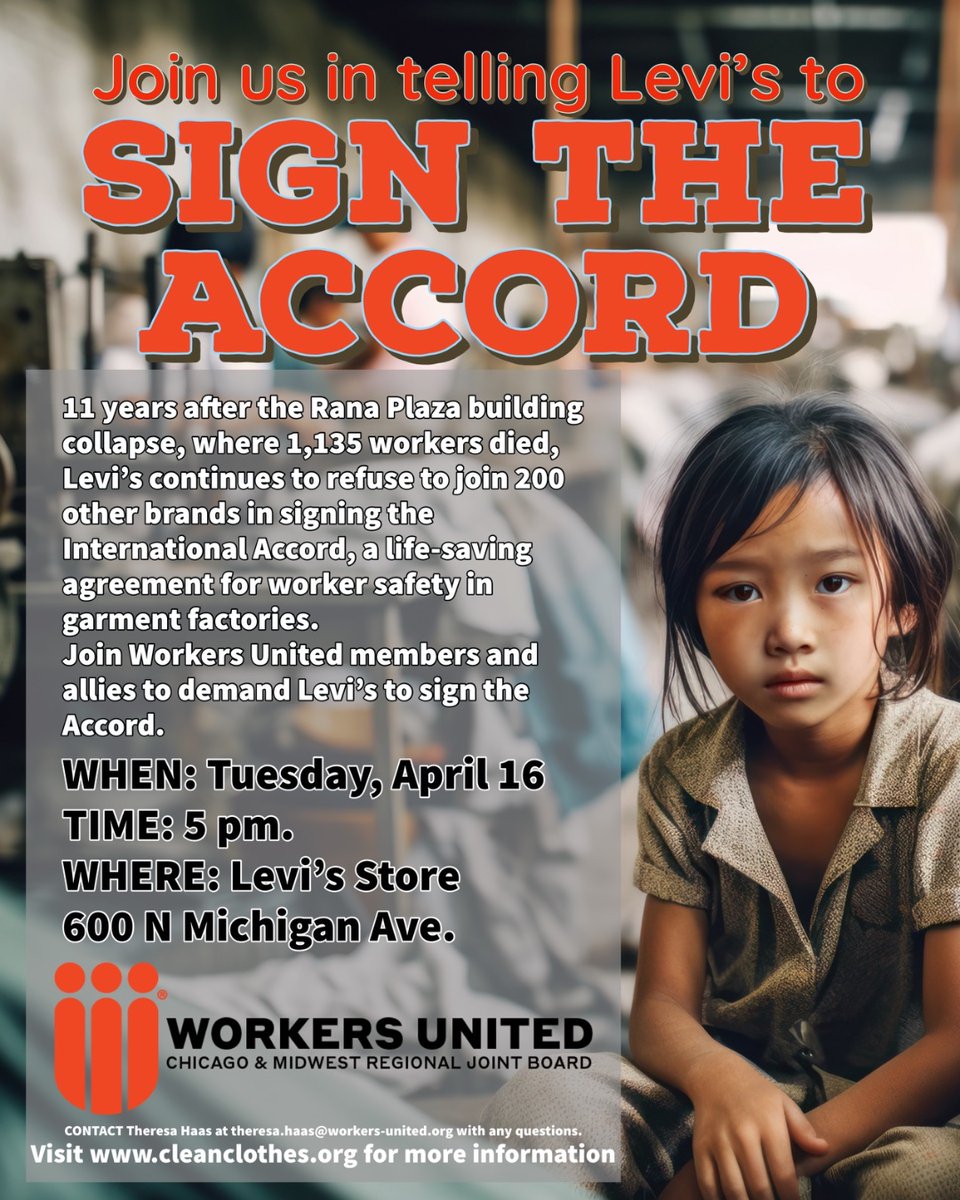 Join us in telling Levi's to
SIGN THE ACCORD

11 years after the Rana Plaza building collapse, where 1,135 workers died, Levi's continues to refuse to join 200 other brands in signing the International Accord, a life-saving agreement for worker safety in garment factories.
Join Workers United members and allies to demand Levi's to sign the Accord.

WHEN: Tuesday, April 16
TIME: 5 pm.
WHERE: Levi's Store
600 N Michigan Ave.

WORKERS UNITED
CHICAGO & MIDWEST REGIONAL JOINT BOARD

CONTACT Theresa Haas at theresa.haas@workers-united.org with any questions.
Visit www.cleanclothes.org for more information